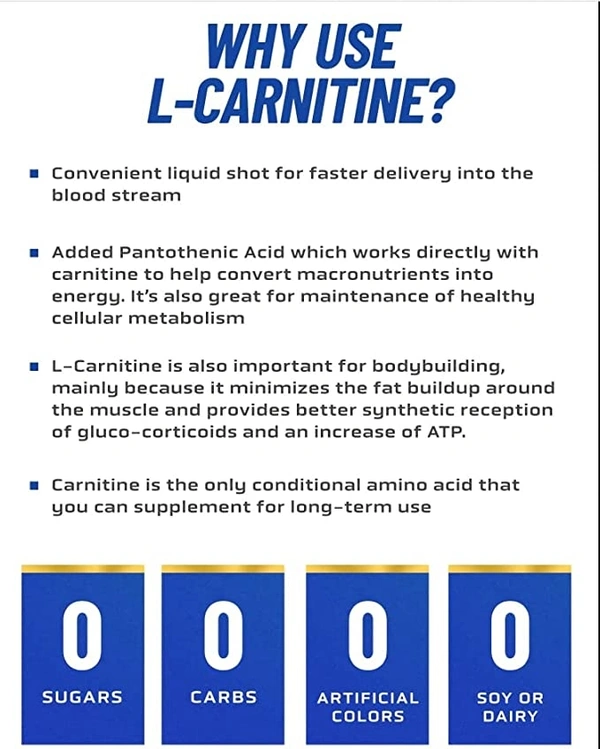 WHY USE L-CARNITINE?

• Convenient liquid shot for faster delivery into the blood stream

• Added Pantothenic Acid which works directly with carnitine to help convert macronutrients into energy. It's also great for maintenance of healthy cellular metabolism

• L-Carnitine is also important for bodybuilding, mainly because it minimizes the fat buildup around the muscle and provides better synthetic reception of gluco-corticoids and an increase of ATP.

• Carnitine is the only conditional amino acid that you can supplement for long-term use

0
SUGARS

0
CARBS

0
ARTIFICIAL COLORS

0
SOY OR DAIRY